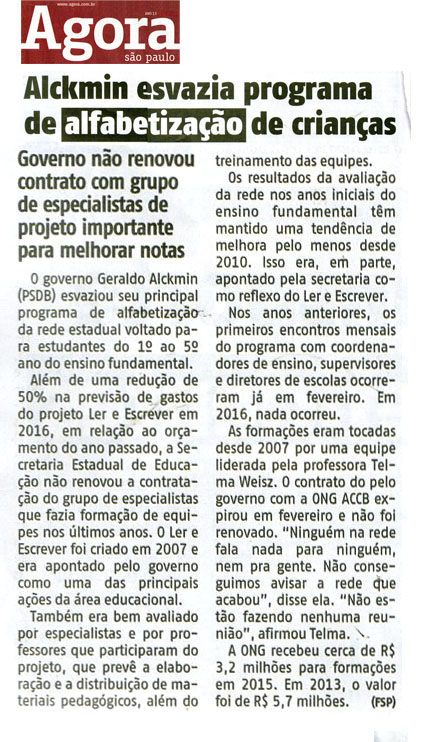 www.agora.com.br

Agora
são paulo

Alckmin esvazia programa de alfabetização de crianças

Governo não renovou contrato com grupo de especialistas de projeto importante para melhorar notas

O governo Geraldo Alckmin (PSDB) esvaziou seu principal programa de alfabetização da rede estadual voltado para estudantes do 1º ao 5º ano do ensino fundamental.

Além de uma redução de 50% na previsão de gastos do projeto Ler e Escrever em 2016, em relação ao orçamento do ano passado, a Secretaria Estadual de Educação não renovou a contratação do grupo de especialistas que fazia formação de equipes nos últimos anos. O Ler e Escrever foi criado em 2007 e era apontado pelo governo como uma das principais ações da área educacional.

Também era bem avaliado por especialistas e por professores que participaram do projeto, que prevê a elaboração e a distribuição de materiais pedagógicos, além do treinamento das equipes.

Os resultados da avaliação da rede nos anos iniciais do ensino fundamental têm mantido uma tendência de melhora pelo menos desde 2010. Isso era, em parte, apontado pela secretaria como reflexo do Ler e Escrever.

Nos anos anteriores, os primeiros encontros mensais do programa com coordenadores de ensino, supervisores e diretores de escolas ocorreram já em fevereiro. Em 2016, nada ocorreu.

As formações eram tocadas desde 2007 por uma equipe liderada pela professora Telma Weisz. O contrato do pelo governo com a ONG ACCB expirou em fevereiro e não foi renovado. "Ninguém na rede fala nada para ninguém, nem pra gente. Não conseguimos avisar a rede que acabou", disse ela. "Não estão fazendo nenhuma reunião", afirmou Telma.

A ONG recebeu cerca de R$ 3,2 milhões para formações em 2015. Em 2013, o valor foi de R$ 5,7 milhões. (FSP)